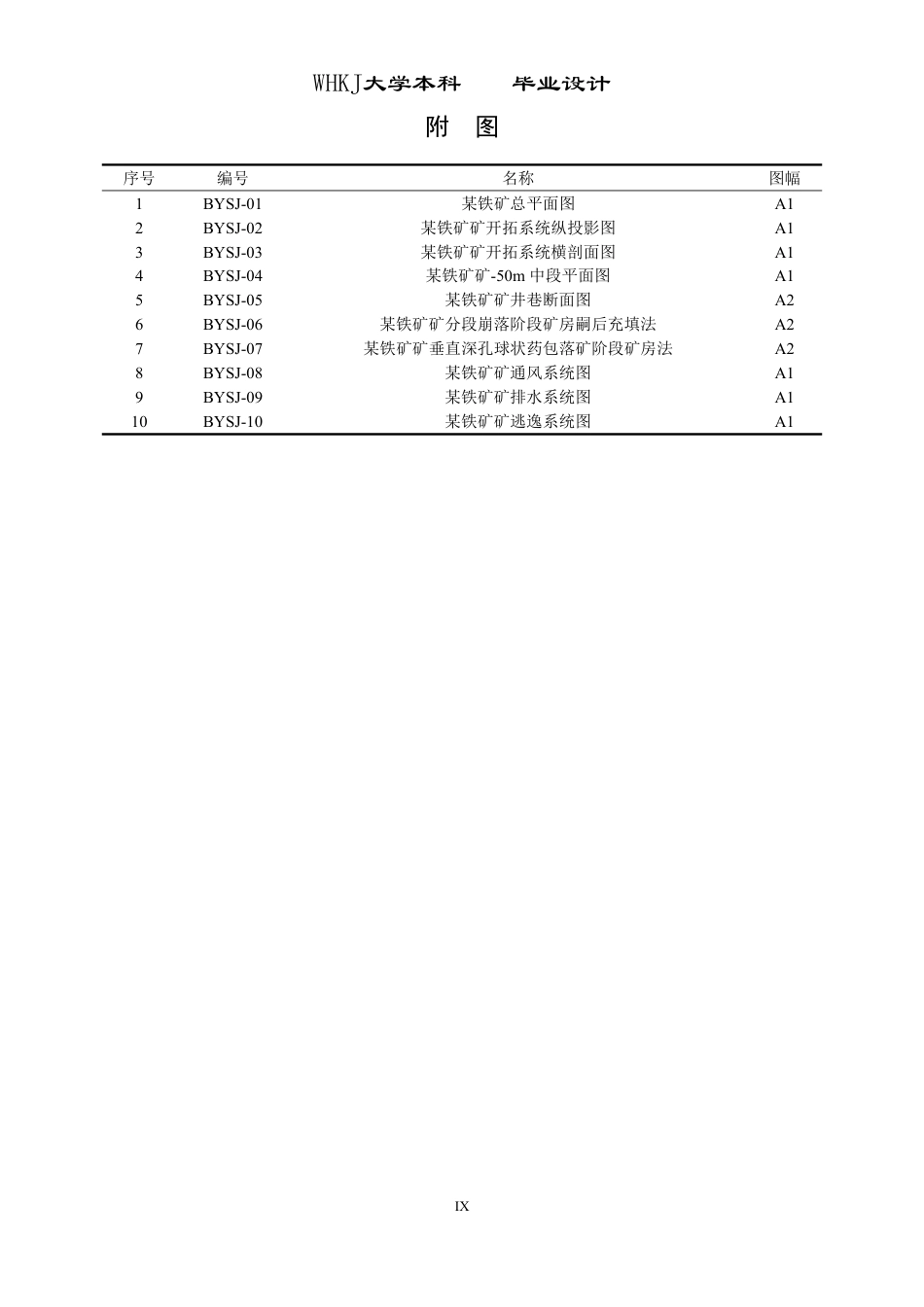 WHKJ大学本科　　毕业设计

附　图

| 序号 | 编号 | 名称 | 图幅 |
|---|---|---|---|
| 1 | BYSJ-01 | 某铁矿总平面图 | A1 |
| 2 | BYSJ-02 | 某铁矿矿开拓系统纵投影图 | A1 |
| 3 | BYSJ-03 | 某铁矿矿开拓系统横剖面图 | A1 |
| 4 | BYSJ-04 | 某铁矿矿-50m 中段平面图 | A1 |
| 5 | BYSJ-05 | 某铁矿矿井巷断面图 | A2 |
| 6 | BYSJ-06 | 某铁矿矿分段崩落阶段矿房嗣后充填法 | A2 |
| 7 | BYSJ-07 | 某铁矿矿垂直深孔球状药包落矿阶段矿房法 | A2 |
| 8 | BYSJ-08 | 某铁矿矿通风系统图 | A1 |
| 9 | BYSJ-09 | 某铁矿矿排水系统图 | A1 |
| 10 | BYSJ-10 | 某铁矿矿逃逸系统图 | A1 |

IX